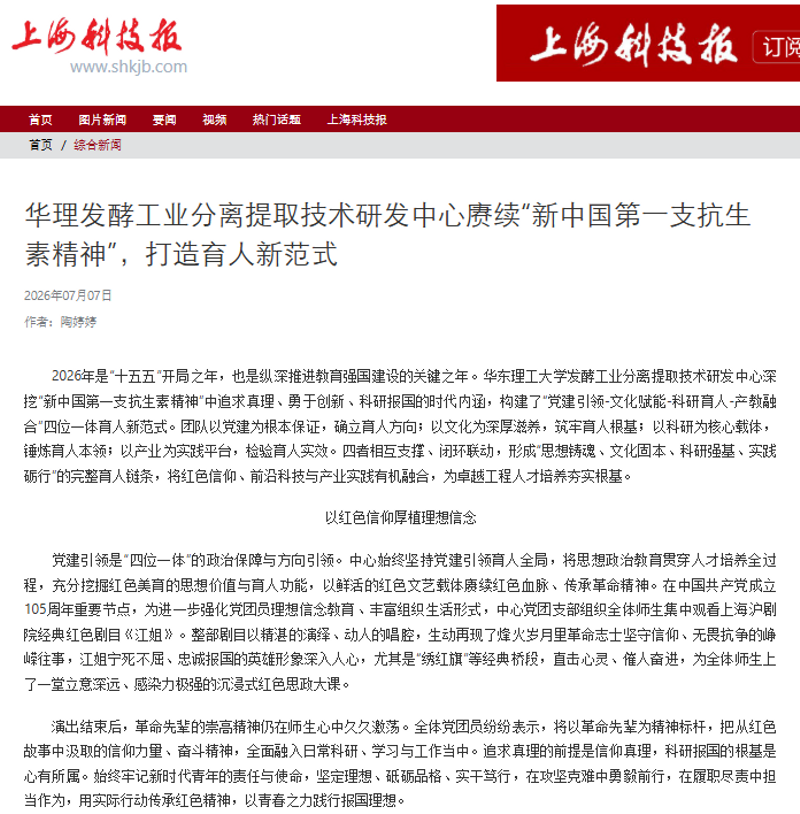 上海科技报
www.shkjb.com

上海科技报 订阅

首页 图片新闻 要闻 视频 热门话题 上海科技报

首页 / 综合新闻

华理发酵工业分离提取技术研发中心赓续“新中国第一支抗生素精神”，打造育人新范式

2026年07月07日

作者：陶婷婷

2026年是“十五五”开局之年，也是纵深推进教育强国建设的关键之年。华东理工大学发酵工业分离提取技术研发中心深挖“新中国第一支抗生素精神”中追求真理、勇于创新、科研报国的时代内涵，构建了“党建引领-文化赋能-科研育人-产教融合”四位一体育人新范式。团队以党建为根本保证，确立育人方向；以文化为深厚滋养，筑牢育人根基；以科研为核心载体，锤炼育人本领；以产业为实践平台，检验育人实效。四者相互支撑、闭环联动，形成“思想铸魂、文化固本、科研强基、实践砺行”的完整育人链条，将红色信仰、前沿科技与产业实践有机融合，为卓越工程人才培养夯实根基。

以红色信仰厚植理想信念

党建引领是“四位一体”的政治保障与方向引领。中心始终坚持党建引领育人全局，将思想政治教育贯穿人才培养全过程，充分挖掘红色美育的思想价值与育人功能，以鲜活的红色文艺载体赓续红色血脉、传承革命精神。在中国共产党成立105周年重要节点，为进一步强化党团员理想信念教育、丰富组织生活形式，中心党团支部组织全体师生集中观看上海沪剧院经典红色剧目《江姐》。整部剧目以精湛的演绎、动人的唱腔，生动再现了烽火岁月里革命志士坚守信仰、无畏抗争的峥嵘往事，江姐宁死不屈、忠诚报国的英雄形象深入人心，尤其是“绣红旗”等经典桥段，直击心灵、催人奋进，为全体师生上了一堂立意深远、感染力极强的沉浸式红色思政大课。

演出结束后，革命先辈的崇高精神仍在师生心中久久激荡。全体党团员纷纷表示，将以革命先辈为精神标杆，把从红色故事中汲取的信仰力量、奋斗精神，全面融入日常科研、学习与工作当中。追求真理的前提是信仰真理，科研报国的根基是心有所属。始终牢记新时代青年的责任与使命，坚定理想、砥砺品格、实干笃行，在攻坚克难中勇毅前行，在履职尽责中担当作为，用实际行动传承红色精神，以青春之力践行报国理想。